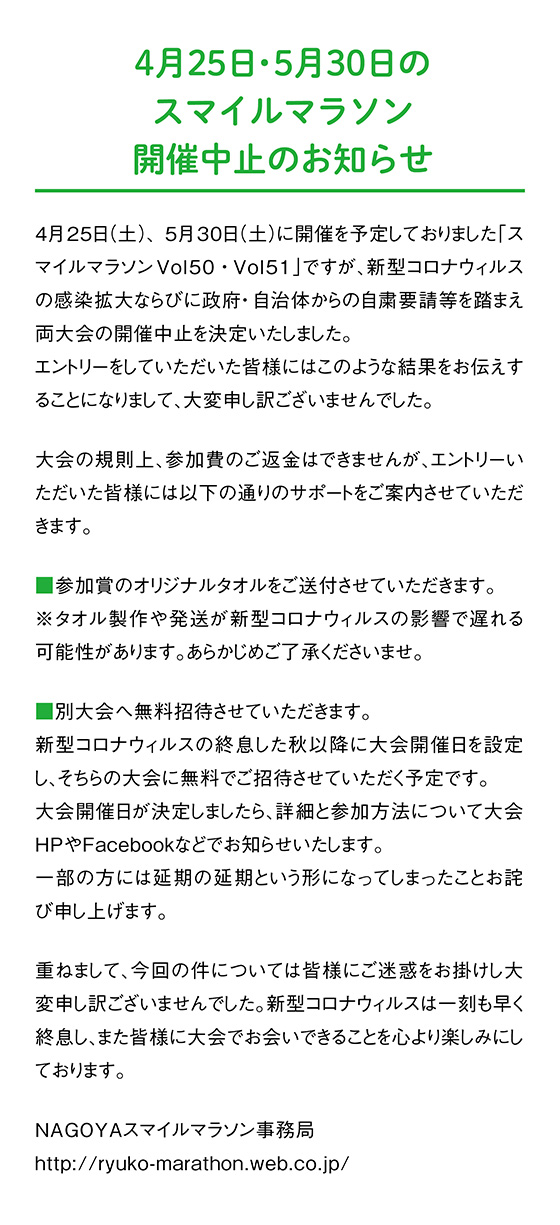 4月25日・5月30日の
スマイルマラソン
開催中止のお知らせ

4月25日(土)、5月30日(土)に開催を予定しておりました「スマイルマラソン Vol50・Vol51」ですが、新型コロナウィルスの感染拡大ならびに政府・自治体からの自粛要請等を踏まえ両大会の開催中止を決定いたしました。
エントリーをしていただいた皆様にはこのような結果をお伝えすることになりまして、大変申し訳ございませんでした。

大会の規則上、参加費のご返金はできませんが、エントリーいただいた皆様には以下の通りのサポートをご案内させていただきます。

■参加賞のオリジナルタオルをご送付させていただきます。
※タオル製作や発送が新型コロナウィルスの影響で遅れる可能性があります。あらかじめご了承くださいませ。

■別大会へ無料招待させていただきます。
新型コロナウィルスの終息した秋以降に大会開催日を設定し、そちらの大会に無料でご招待させていただく予定です。
大会開催日が決定しましたら、詳細と参加方法について大会HPやFacebookなどでお知らせいたします。
一部の方には延期の延期という形になってしまったことお詫び申し上げます。

重ねまして、今回の件については皆様にご迷惑をお掛けし大変申し訳ございませんでした。新型コロナウィルスは一刻も早く終息し、また皆様に大会でお会いできることを心より楽しみにしております。

NAGOYAスマイルマラソン事務局
http://ryuko-marathon.web.co.jp/